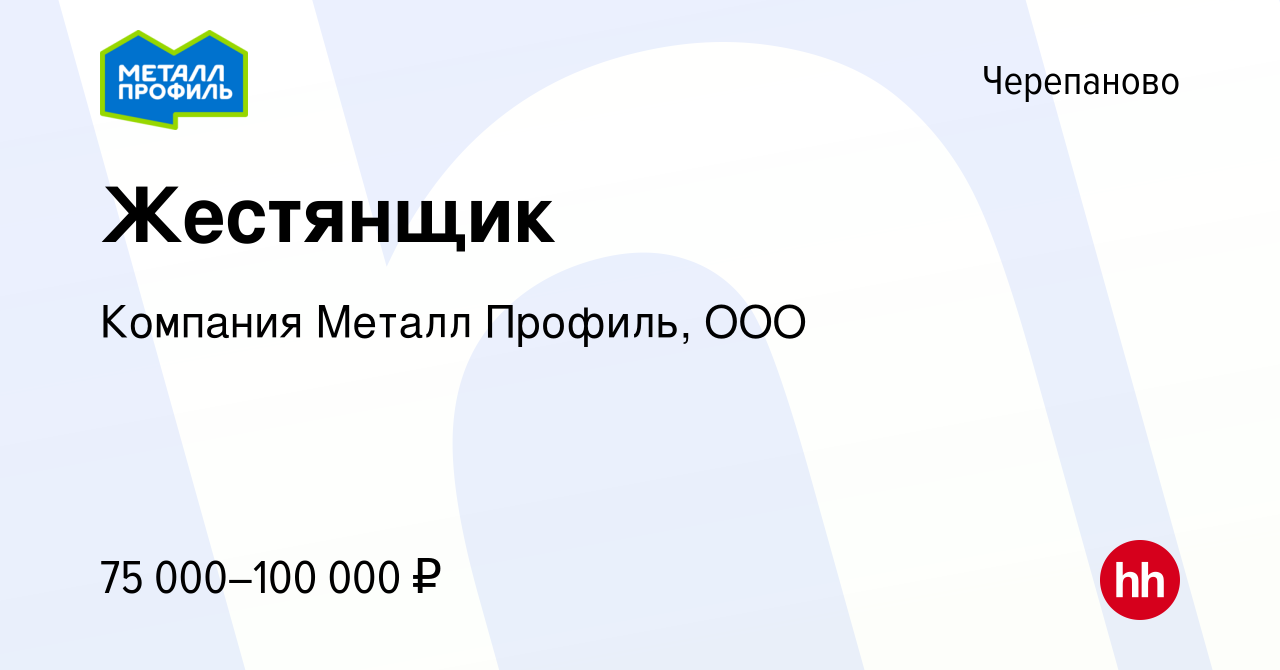 МЕТАЛЛ ПРОФИЛЬ

Черепаново

Жестянщик

Компания Металл Профиль, ООО

75 000–100 000 ₽

hh